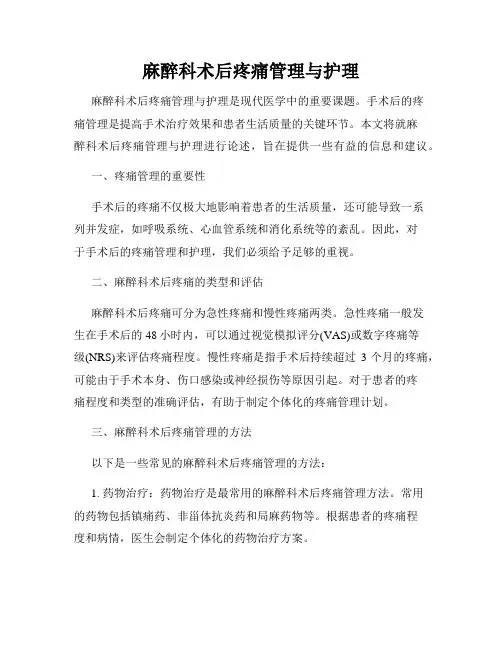 麻醉科术后疼痛管理与护理

麻醉科术后疼痛管理与护理是现代医学中的重要课题。手术后的疼痛管理是提高手术治疗效果和患者生活质量的关键环节。本文将就麻醉科术后疼痛管理与护理进行论述，旨在提供一些有益的信息和建议。

一、疼痛管理的重要性

手术后的疼痛不仅极大地影响着患者的生活质量，还可能导致一系列并发症，如呼吸系统、心血管系统和消化系统等的紊乱。因此，对于手术后的疼痛管理和护理，我们必须给予足够的重视。

二、麻醉科术后疼痛的类型和评估

麻醉科术后疼痛可分为急性疼痛和慢性疼痛两类。急性疼痛一般发生在手术后的 48 小时内，可以通过视觉模拟评分(VAS)或数字疼痛等级(NRS)来评估疼痛程度。慢性疼痛是指手术后持续超过 3 个月的疼痛，可能由于手术本身、伤口感染或神经损伤等原因引起。对于患者的疼痛程度和类型的准确评估，有助于制定个体化的疼痛管理计划。

三、麻醉科术后疼痛管理的方法

以下是一些常见的麻醉科术后疼痛管理的方法：

1. 药物治疗：药物治疗是最常用的麻醉科术后疼痛管理方法。常用的药物包括镇痛药、非甾体抗炎药和局麻药物等。根据患者的疼痛程度和病情，医生会制定个体化的药物治疗方案。